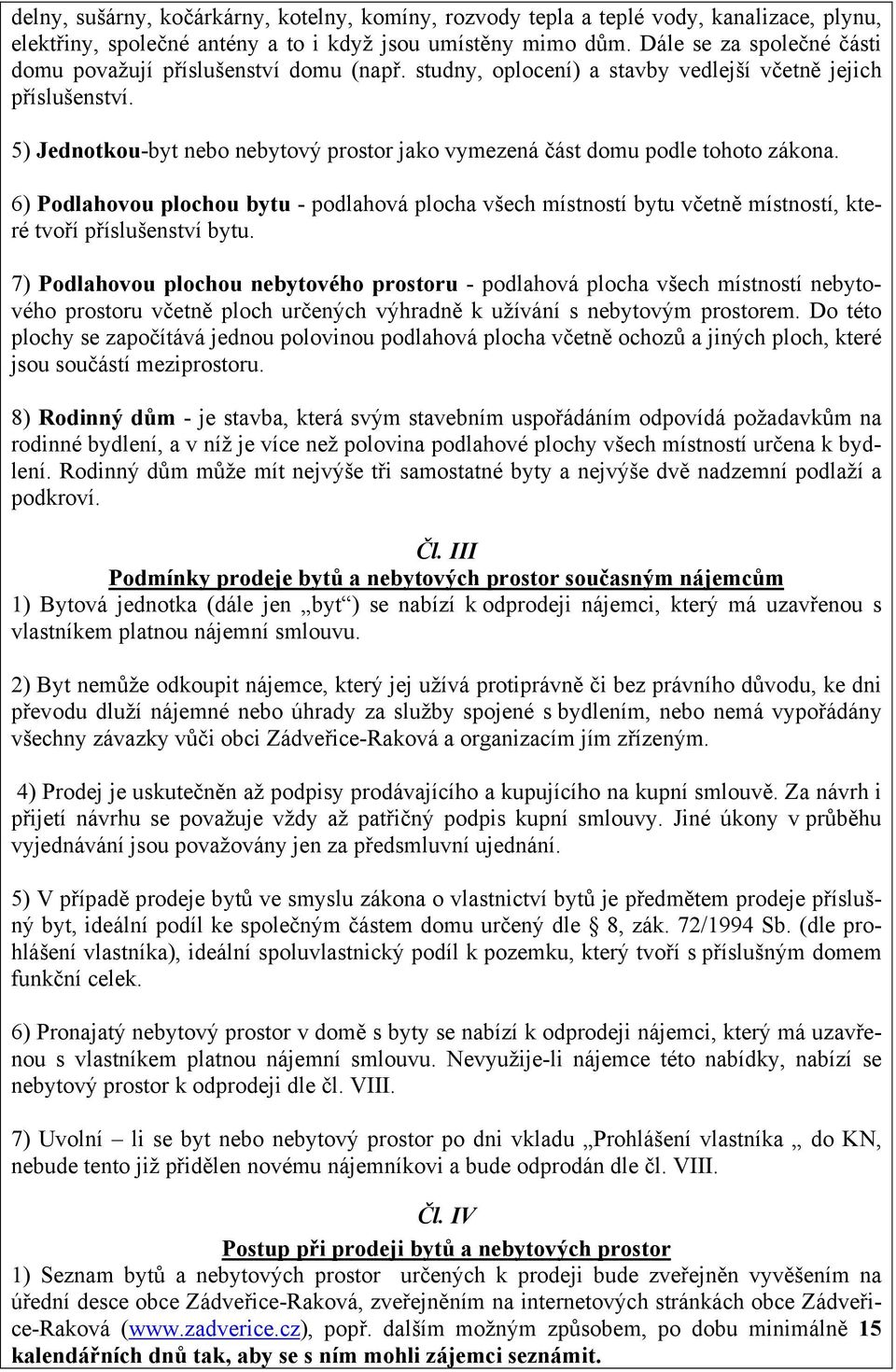 delny, sušárny, kočárkárny, kotelny, komíny, rozvody tepla a teplé vody, kanalizace, plynu, elektřiny, společné antény a to i když jsou umístěny mimo dům. Dále se za společné části domu považují příslušenství domu (např. studny, oplocení) a stavby vedlejší včetně jejich příslušenství.

5) Jednotkou-byt nebo nebytový prostor jako vymezená část domu podle tohoto zákona.

6) Podlahovou plochou bytu - podlahová plocha všech místností bytu včetně místností, které tvoří příslušenství bytu.

7) Podlahovou plochou nebytového prostoru - podlahová plocha všech místností nebytového prostoru včetně ploch určených výhradně k užívání s nebytovým prostorem. Do této plochy se započítává jednou polovinou podlahová plocha včetně ochozů a jiných ploch, které jsou součástí meziprostoru.

8) Rodinný dům - je stavba, která svým stavebním uspořádáním odpovídá požadavkům na rodinné bydlení, a v níž je více než polovina podlahové plochy všech místností určena k bydlení. Rodinný dům může mít nejvýše tři samostatné byty a nejvýše dvě nadzemní podlaží a podkroví.

Čl. III
Podmínky prodeje bytů a nebytových prostor současným nájemcům
1) Bytová jednotka (dále jen „byt“) se nabízí k odprodeji nájemci, který má uzavřenou s vlastníkem platnou nájemní smlouvu.

2) Byt nemůže odkoupit nájemce, který jej užívá protiprávně či bez právního důvodu, ke dni převodu dluží nájemné nebo úhrady za služby spojené s bydlením, nebo nemá vypořádány všechny závazky vůči obci Zádveřice-Raková a organizacím jím zřízeným.

4) Prodej je uskutečněn až podpisy prodávajícího a kupujícího na kupní smlouvě. Za návrh i přijetí návrhu se považuje vždy až patřičný podpis kupní smlouvy. Jiné úkony v průběhu vyjednávání jsou považovány jen za předsmluvní ujednání.

5) V případě prodeje bytů ve smyslu zákona o vlastnictví bytů je předmětem prodeje příslušný byt, ideální podíl ke společným částem domu určený dle § 8, zák. 72/1994 Sb. (dle prohlášení vlastníka), ideální spoluvlastnický podíl k pozemku, který tvoří s příslušným domem funkční celek.

6) Pronajatý nebytový prostor v domě s byty se nabízí k odprodeji nájemci, který má uzavřenou s vlastníkem platnou nájemní smlouvu. Nevyužije-li nájemce této nabídky, nabízí se nebytový prostor k odprodeji dle čl. VIII.

7) Uvolní – li se byt nebo nebytový prostor po dni vkladu „Prohlášení vlastníka „ do KN, nebude tento již přidělen novému nájemníkovi a bude odprodán dle čl. VIII.

Čl. IV
Postup při prodeji bytů a nebytových prostor
1) Seznam bytů a nebytových prostor určených k prodeji bude zveřejněn vyvěšením na úřední desce obce Zádveřice-Raková, zveřejněním na internetových stránkách obce Zádveřice-Raková (www.zadverice.cz), popř. dalším možným způsobem, po dobu minimálně 15 kalendářních dnů tak, aby se s ním mohli zájemci seznámit.